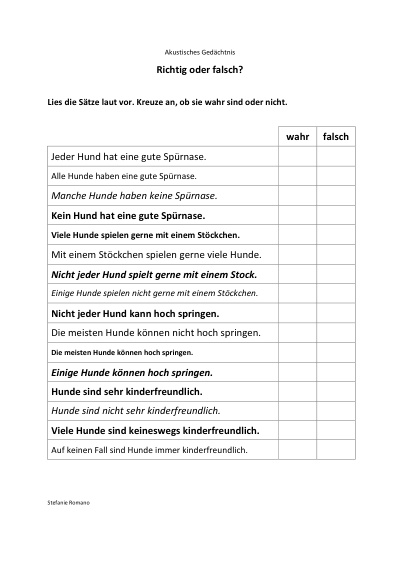 Akustisches Gedächtnis

Richtig oder falsch?

Lies die Sätze laut vor. Kreuze an, ob sie wahr sind oder nicht.

| | wahr | falsch |
|---|---|---|
| Jeder Hund hat eine gute Spürnase. | | |
| Alle Hunde haben eine gute Spürnase. | | |
| Manche Hunde haben keine Spürnase. | | |
| Kein Hund hat eine gute Spürnase. | | |
| Viele Hunde spielen gerne mit einem Stöckchen. | | |
| Mit einem Stöckchen spielen gerne viele Hunde. | | |
| Nicht jeder Hund spielt gerne mit einem Stock. | | |
| Einige Hunde spielen nicht gerne mit einem Stöckchen. | | |
| Nicht jeder Hund kann hoch springen. | | |
| Die meisten Hunde können nicht hoch springen. | | |
| Die meisten Hunde können hoch springen. | | |
| Einige Hunde können hoch springen. | | |
| Hunde sind sehr kinderfreundlich. | | |
| Hunde sind nicht sehr kinderfreundlich. | | |
| Viele Hunde sind keineswegs kinderfreundlich. | | |
| Auf keinen Fall sind Hunde immer kinderfreundlich. | | |

Stefanie Romano